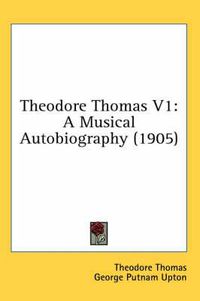 Theodore Thomas V1: A Musical Autobiography (1905)

Theodore Thomas
George Putnam Upton